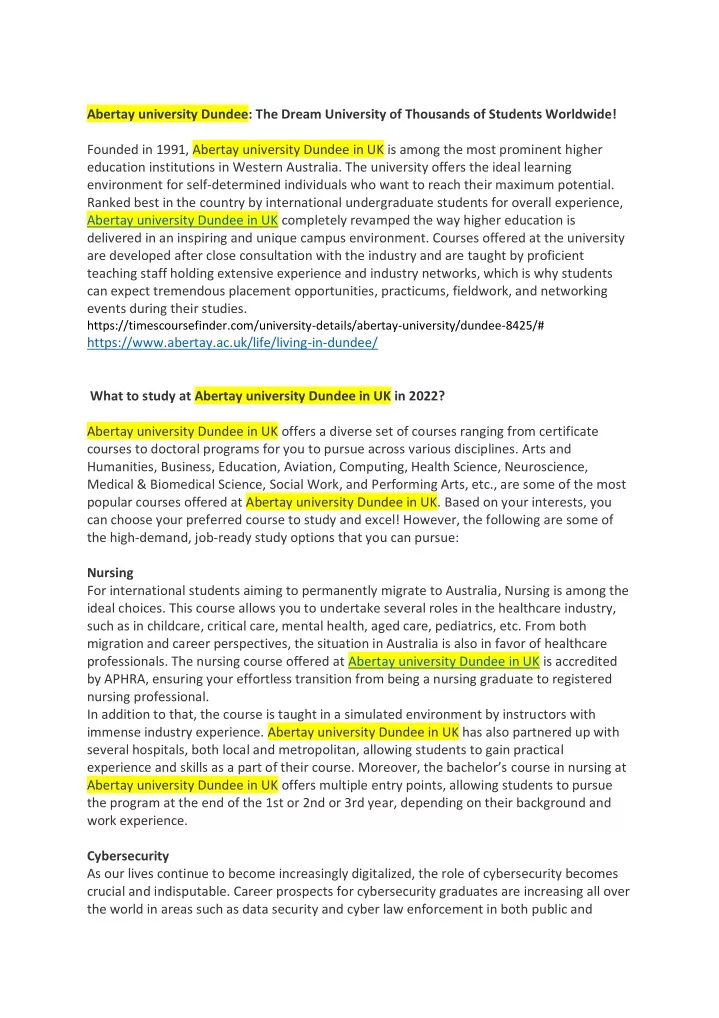 Abertay university Dundee: The Dream University of Thousands of Students Worldwide!

Founded in 1991, Abertay university Dundee in UK is among the most prominent higher education institutions in Western Australia. The university offers the ideal learning environment for self-determined individuals who want to reach their maximum potential. Ranked best in the country by international undergraduate students for overall experience, Abertay university Dundee in UK completely revamped the way higher education is delivered in an inspiring and unique campus environment. Courses offered at the university are developed after close consultation with the industry and are taught by proficient teaching staff holding extensive experience and industry networks, which is why students can expect tremendous placement opportunities, practicums, fieldwork, and networking events during their studies.
https://timescoursefinder.com/university-details/abertay-university/dundee-8425/#
https://www.abertay.ac.uk/life/living-in-dundee/

What to study at Abertay university Dundee in UK in 2022?

Abertay university Dundee in UK offers a diverse set of courses ranging from certificate courses to doctoral programs for you to pursue across various disciplines. Arts and Humanities, Business, Education, Aviation, Computing, Health Science, Neuroscience, Medical & Biomedical Science, Social Work, and Performing Arts, etc., are some of the most popular courses offered at Abertay university Dundee in UK. Based on your interests, you can choose your preferred course to study and excel! However, the following are some of the high-demand, job-ready study options that you can pursue:

Nursing
For international students aiming to permanently migrate to Australia, Nursing is among the ideal choices. This course allows you to undertake several roles in the healthcare industry, such as in childcare, critical care, mental health, aged care, pediatrics, etc. From both migration and career perspectives, the situation in Australia is also in favor of healthcare professionals. The nursing course offered at Abertay university Dundee in UK is accredited by APHRA, ensuring your effortless transition from being a nursing graduate to registered nursing professional.
In addition to that, the course is taught in a simulated environment by instructors with immense industry experience. Abertay university Dundee in UK has also partnered up with several hospitals, both local and metropolitan, allowing students to gain practical experience and skills as a part of their course. Moreover, the bachelor's course in nursing at Abertay university Dundee in UK offers multiple entry points, allowing students to pursue the program at the end of the 1st or 2nd or 3rd year, depending on their background and work experience.

Cybersecurity
As our lives continue to become increasingly digitalized, the role of cybersecurity becomes crucial and indisputable. Career prospects for cybersecurity graduates are increasing all over the world in areas such as data security and cyber law enforcement in both public and